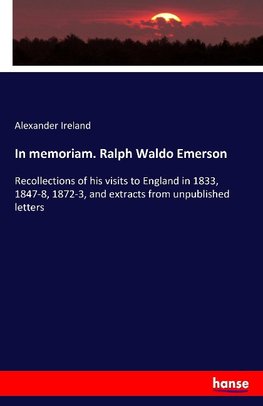 Alexander Ireland

In memoriam. Ralph Waldo Emerson

Recollections of his visits to England in 1833, 1847-8, 1872-3, and extracts from unpublished letters

hanse